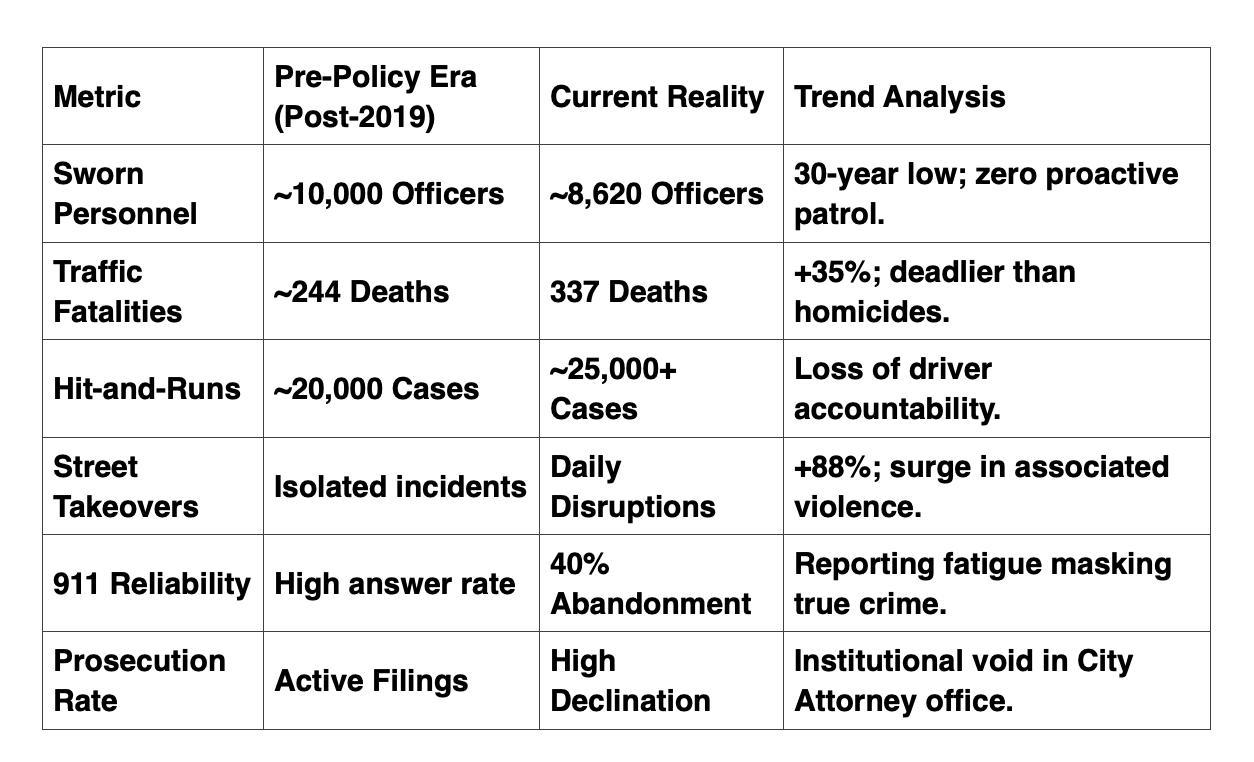 | Metric | Pre-Policy Era (Post-2019) | Current Reality | Trend Analysis |
|---|---|---|---|
| Sworn Personnel | ~10,000 Officers | ~8,620 Officers | 30-year low; zero proactive patrol. |
| Traffic Fatalities | ~244 Deaths | 337 Deaths | +35%; deadlier than homicides. |
| Hit-and-Runs | ~20,000 Cases | ~25,000+ Cases | Loss of driver accountability. |
| Street Takeovers | Isolated incidents | Daily Disruptions | +88%; surge in associated violence. |
| 911 Reliability | High answer rate | 40% Abandonment | Reporting fatigue masking true crime. |
| Prosecution Rate | Active Filings | High Declination | Institutional void in City Attorney office. |